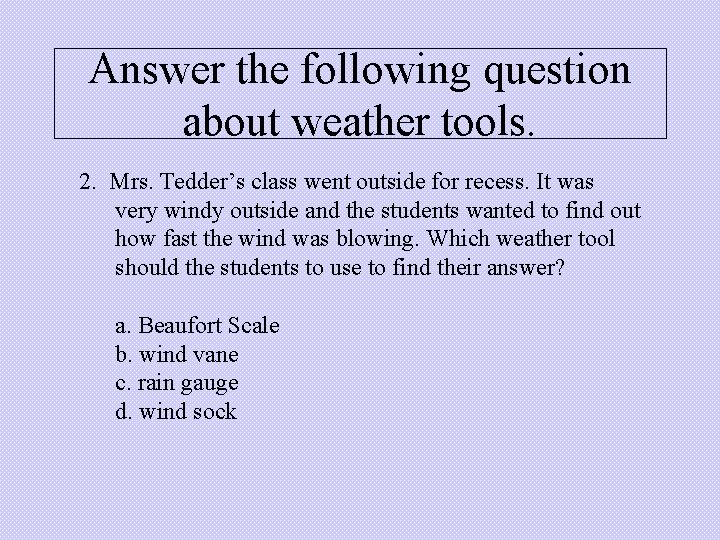 Answer the following question about weather tools.

2. Mrs. Tedder’s class went outside for recess. It was very windy outside and the students wanted to find out how fast the wind was blowing. Which weather tool should the students to use to find their answer?

a. Beaufort Scale
b. wind vane
c. rain gauge
d. wind sock